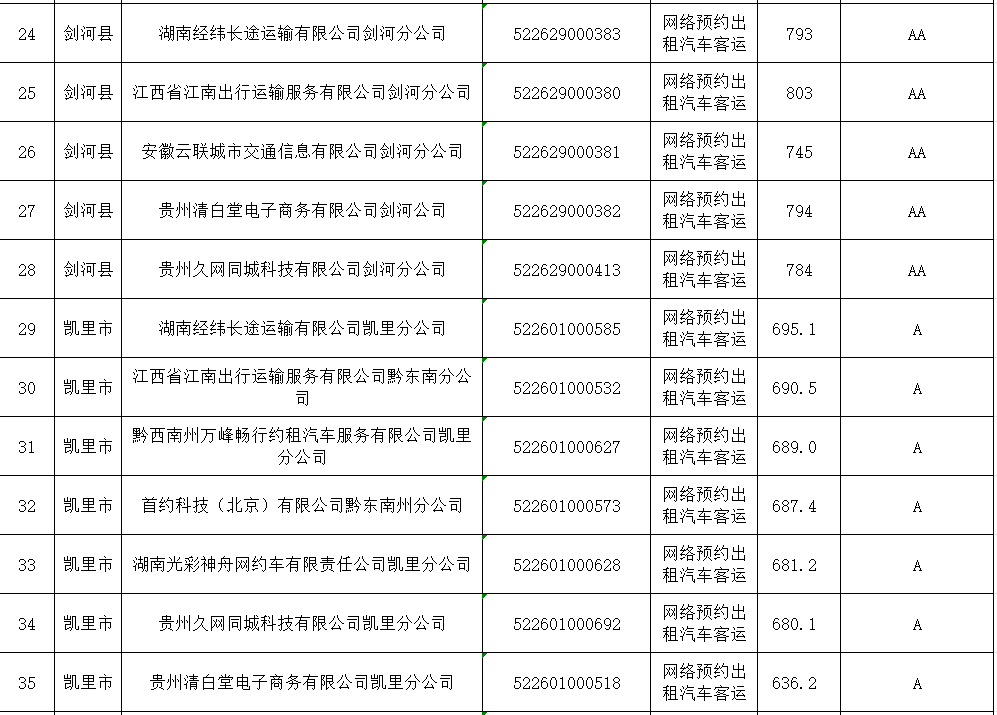 | 24 | 剑河县 | 湖南经纬长途运输有限公司剑河分公司 | 522629000383 | 网络预约出租汽车客运 | 793 | AA |
|---|---|---|---|---|---|---|
| 25 | 剑河县 | 江西省江南出行运输服务有限公司剑河分公司 | 522629000380 | 网络预约出租汽车客运 | 803 | AA |
| 26 | 剑河县 | 安徽云联城市交通信息有限公司剑河分公司 | 522629000381 | 网络预约出租汽车客运 | 745 | AA |
| 27 | 剑河县 | 贵州清白堂电子商务有限公司剑河分公司 | 522629000382 | 网络预约出租汽车客运 | 794 | AA |
| 28 | 剑河县 | 贵州久网同城科技有限公司剑河分公司 | 522629000413 | 网络预约出租汽车客运 | 784 | AA |
| 29 | 凯里市 | 湖南经纬长途运输有限公司凯里分公司 | 522601000585 | 网络预约出租汽车客运 | 695.1 | A |
| 30 | 凯里市 | 江西省江南出行运输服务有限公司黔东南分公司 | 522601000532 | 网络预约出租汽车客运 | 690.5 | A |
| 31 | 凯里市 | 黔西南州万峰畅行约租汽车服务有限公司凯里分公司 | 522601000627 | 网络预约出租汽车客运 | 689.0 | A |
| 32 | 凯里市 | 首约科技（北京）有限公司黔东南州分公司 | 522601000573 | 网络预约出租汽车客运 | 687.4 | A |
| 33 | 凯里市 | 湖南光彩神舟网约车有限责任公司凯里分公司 | 522601000628 | 网络预约出租汽车客运 | 681.2 | A |
| 34 | 凯里市 | 贵州久网同城科技有限公司凯里分公司 | 522601000692 | 网络预约出租汽车客运 | 680.1 | A |
| 35 | 凯里市 | 贵州清白堂电子商务有限公司凯里分公司 | 522601000518 | 网络预约出租汽车客运 | 636.2 | A |